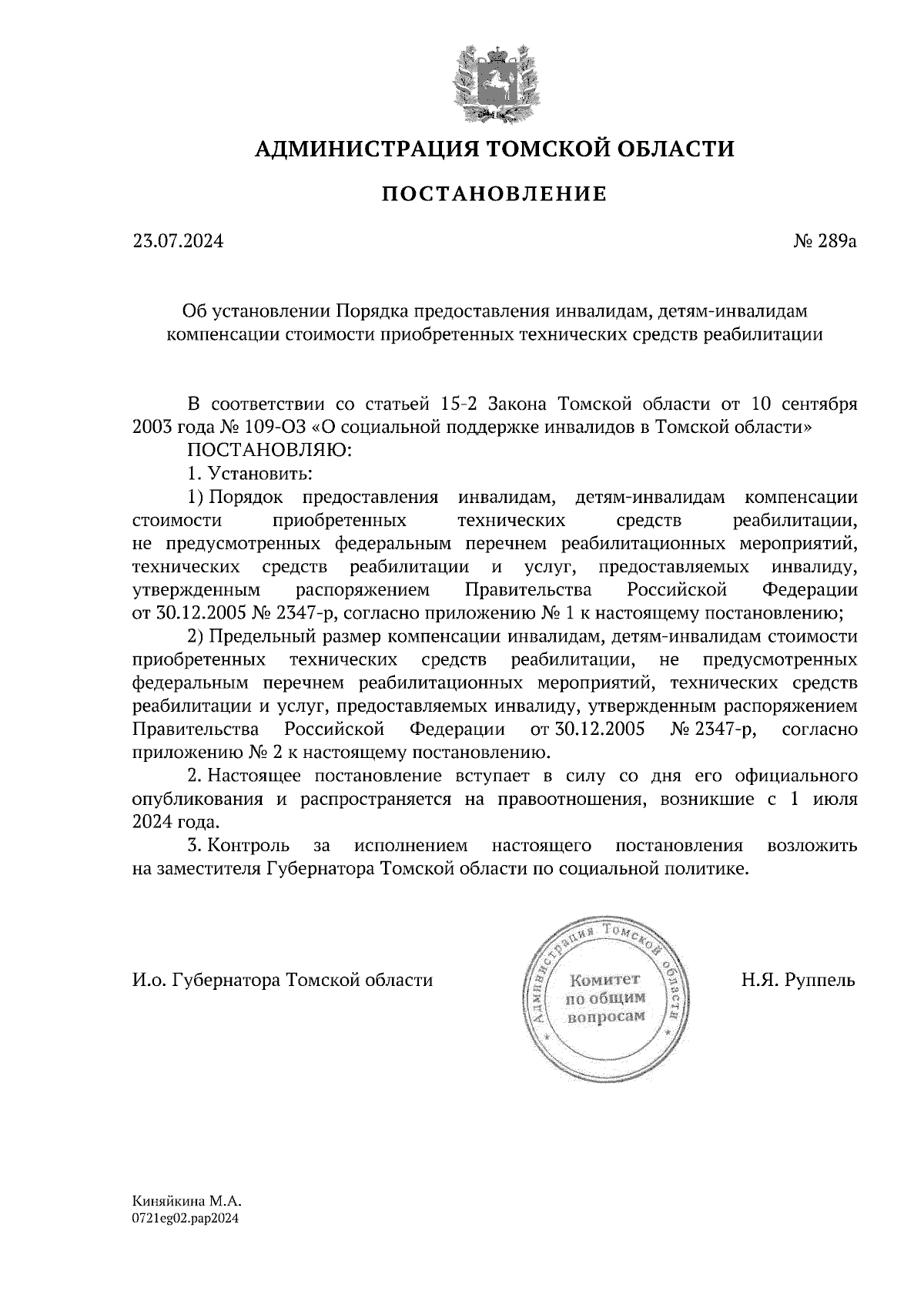 АДМИНИСТРАЦИЯ ТОМСКОЙ ОБЛАСТИ

ПОСТАНОВЛЕНИЕ

23.07.2024

№ 289а

Об установлении Порядка предоставления инвалидам, детям-инвалидам компенсации стоимости приобретенных технических средств реабилитации

В соответствии со статьей 15-2 Закона Томской области от 10 сентября 2003 года № 109-ОЗ «О социальной поддержке инвалидов в Томской области»

ПОСТАНОВЛЯЮ:

1. Установить:

1) Порядок предоставления инвалидам, детям-инвалидам компенсации стоимости приобретенных технических средств реабилитации, не предусмотренных федеральным перечнем реабилитационных мероприятий, технических средств реабилитации и услуг, предоставляемых инвалиду, утвержденным распоряжением Правительства Российской Федерации от 30.12.2005 № 2347-р, согласно приложению № 1 к настоящему постановлению;

2) Предельный размер компенсации инвалидам, детям-инвалидам стоимости приобретенных технических средств реабилитации, не предусмотренных федеральным перечнем реабилитационных мероприятий, технических средств реабилитации и услуг, предоставляемых инвалиду, утвержденным распоряжением Правительства Российской Федерации от 30.12.2005 № 2347-р, согласно приложению № 2 к настоящему постановлению.

2. Настоящее постановление вступает в силу со дня его официального опубликования и распространяется на правоотношения, возникшие с 1 июля 2024 года.

3. Контроль за исполнением настоящего постановления возложить на заместителя Губернатора Томской области по социальной политике.

И.о. Губернатора Томской области

Администрация Томской области
Комитет по общим вопросам

Н.Я. Руппель

Киняйкина М.А.
0721eg02.pap2024